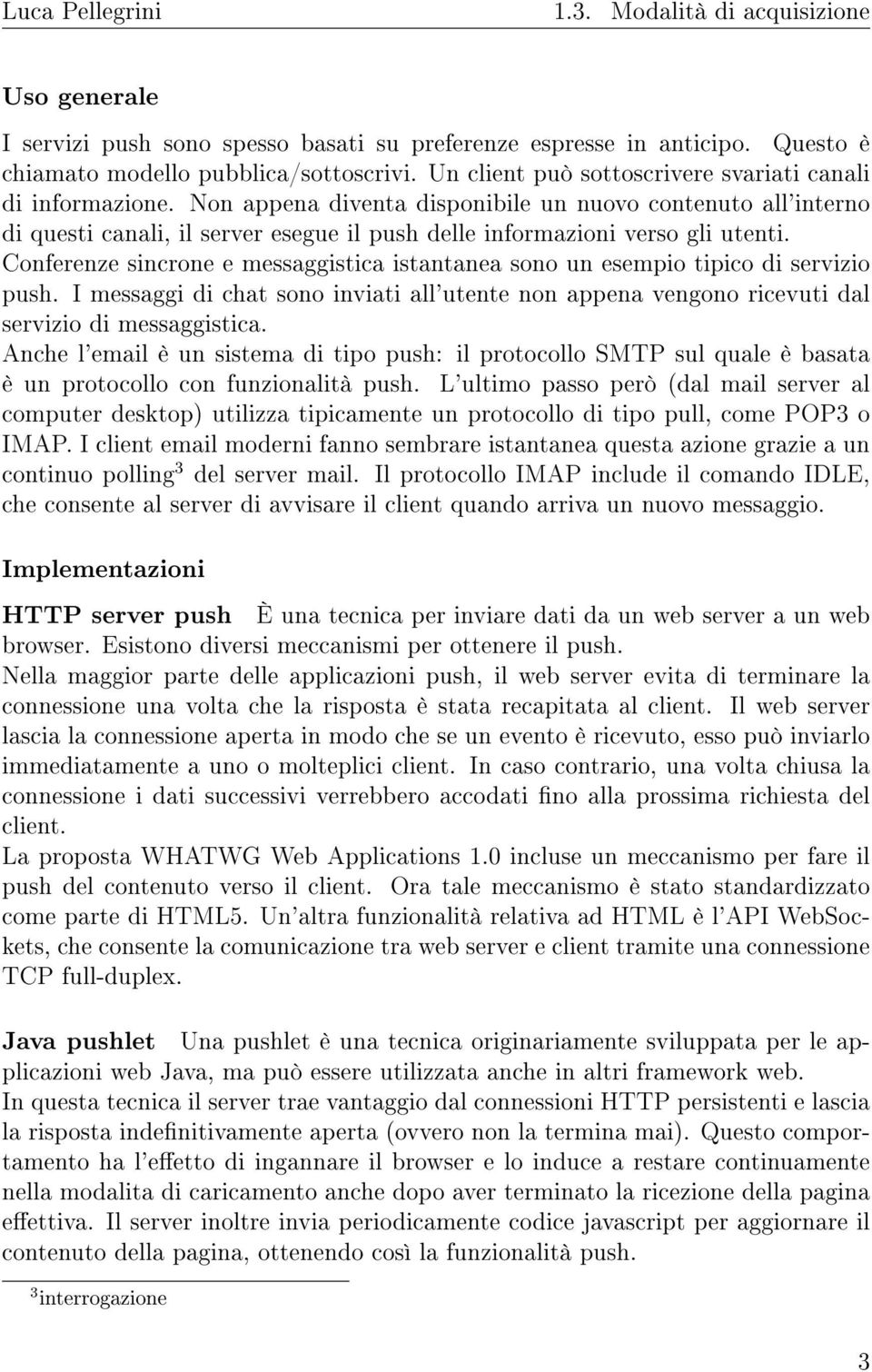 Luca Pellegrini 1.3. Modalità di acquisizione

Uso generale

I servizi push sono spesso basati su preferenze espresse in anticipo. Questo è chiamato modello pubblica/sottoscrivi. Un client può sottoscrivere svariati canali di informazione. Non appena diventa disponibile un nuovo contenuto all'interno di questi canali, il server esegue il push delle informazioni verso gli utenti.
Conferenze sincrone e messaggistica istantanea sono un esempio tipico di servizio push. I messaggi di chat sono inviati all'utente non appena vengono ricevuti dal servizio di messaggistica.
Anche l'email è un sistema di tipo push: il protocollo SMTP sul quale è basata è un protocollo con funzionalità push. L'ultimo passo però (dal mail server al computer desktop) utilizza tipicamente un protocollo di tipo pull, come POP3 o IMAP. I client email moderni fanno sembrare istantanea questa azione grazie a un continuo polling$^3$ del server mail. Il protocollo IMAP include il comando IDLE, che consente al server di avvisare il client quando arriva un nuovo messaggio.

Implementazioni

HTTP server push È una tecnica per inviare dati da un web server a un web browser. Esistono diversi meccanismi per ottenere il push.
Nella maggior parte delle applicazioni push, il web server evita di terminare la connessione una volta che la risposta è stata recapitata al client. Il web server lascia la connessione aperta in modo che se un evento è ricevuto, esso può inviarlo immediatamente a uno o molteplici client. In caso contrario, una volta chiusa la connessione i dati successivi verrebbero accodati fino alla prossima richiesta del client.
La proposta WHATWG Web Applications 1.0 incluse un meccanismo per fare il push del contenuto verso il client. Ora tale meccanismo è stato standardizzato come parte di HTML5. Un'altra funzionalità relativa ad HTML è l'API WebSockets, che consente la comunicazione tra web server e client tramite una connessione TCP full-duplex.

Java pushlet Una pushlet è una tecnica originariamente sviluppata per le applicazioni web Java, ma può essere utilizzata anche in altri framework web.
In questa tecnica il server trae vantaggio dal connessioni HTTP persistenti e lascia la risposta indefinitivamente aperta (ovvero non la termina mai). Questo comportamento ha l'effetto di ingannare il browser e lo induce a restare continuamente nella modalita di caricamento anche dopo aver terminato la ricezione della pagina effettiva. Il server inoltre invia periodicamente codice javascript per aggiornare il contenuto della pagina, ottenendo così la funzionalità push.

$^3$interrogazione

3